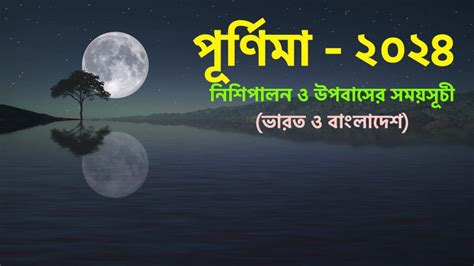 পূর্ণিমা - ২০২৪

নিশিপালন ও উপবাসের সময়সূচী

(ভারত ও বাংলাদেশ)